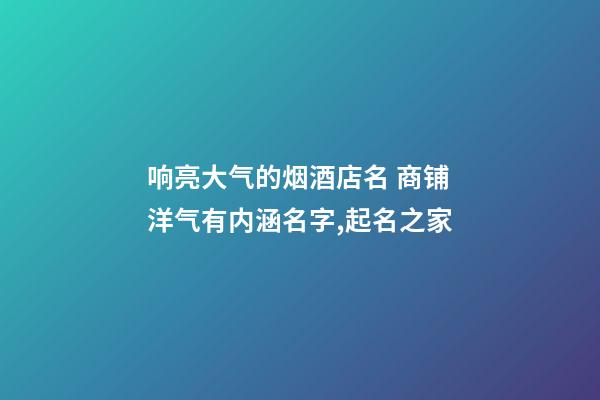 响亮大气的烟酒店名 商铺洋气有内涵名字,起名之家